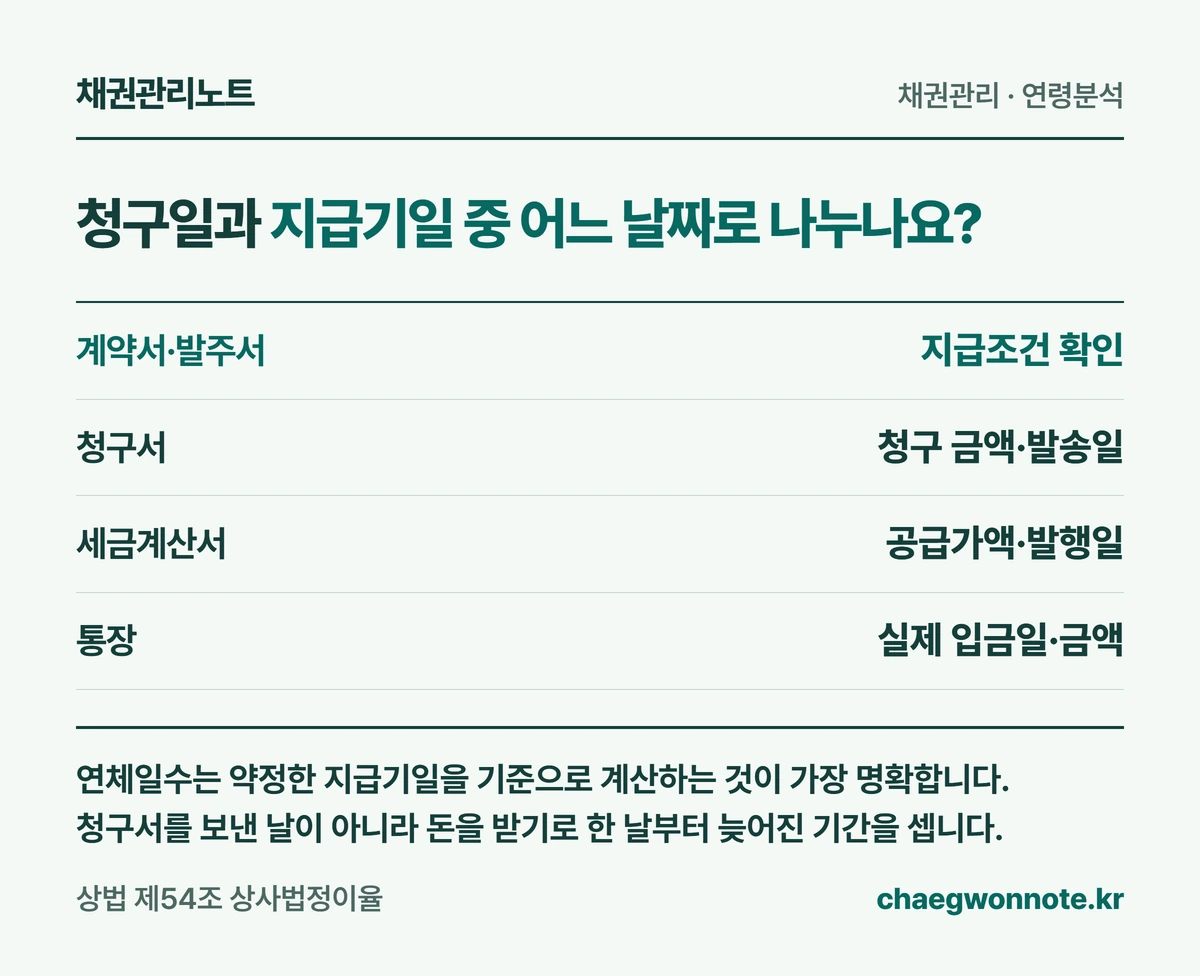 채권관리노트

채권관리 · 연령분석

청구일과 지급기일 중 어느 날짜로 나누나요?

계약서·발주서
지급조건 확인

청구서
청구 금액·발송일

세금계산서
공급가액·발행일

통장
실제 입금일·금액

연체일수는 약정한 지급기일을 기준으로 계산하는 것이 가장 명확합니다. 청구서를 보낸 날이 아니라 돈을 받기로 한 날부터 늦어진 기간을 셉니다.

상법 제54조 상사법정이율

chaegwonnote.kr